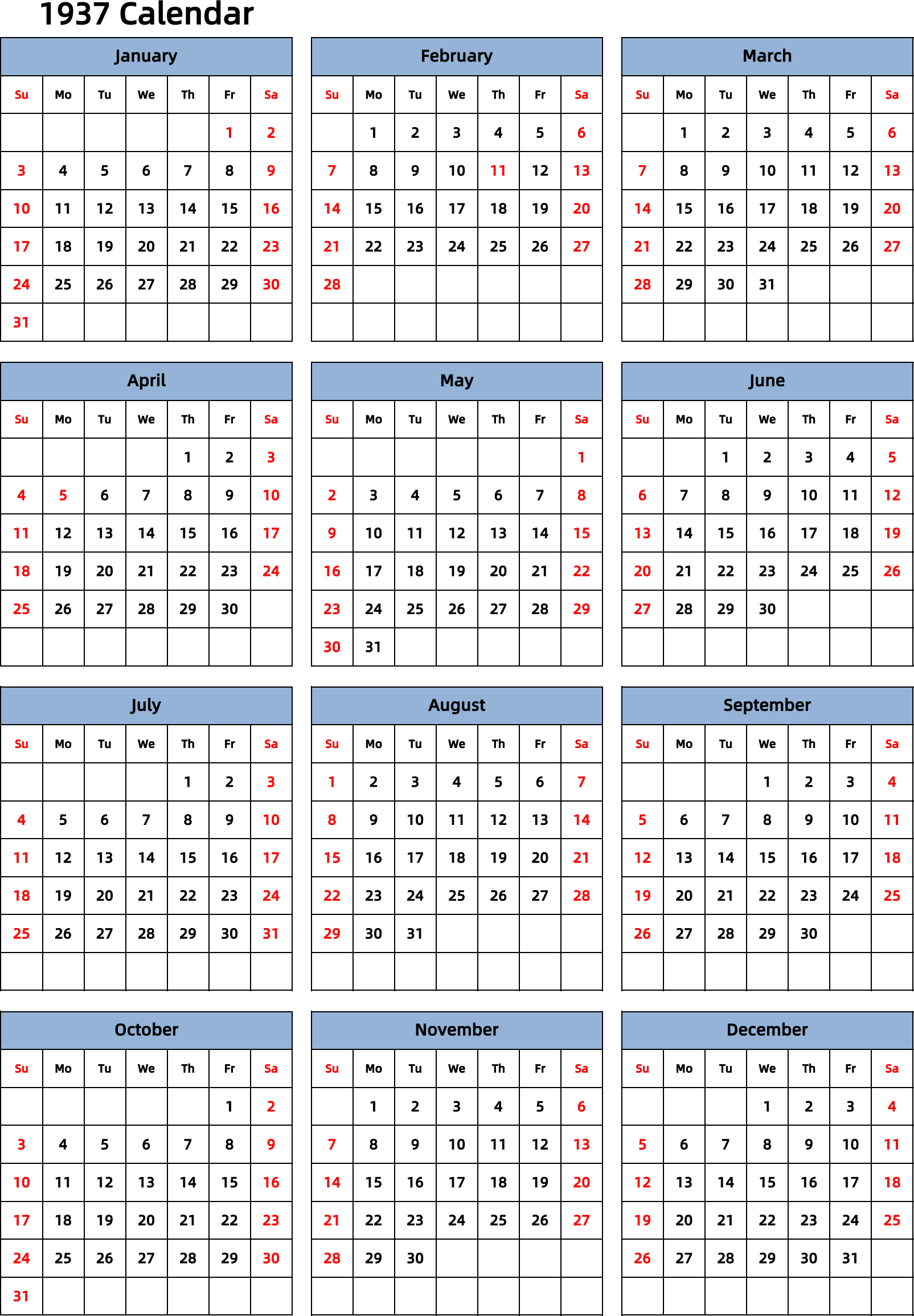 1937 Calendar

January

| Su | Mo | Tu | We | Th | Fr | Sa |
|---|---|---|---|---|---|---|
| | | | | | 1 | 2 |
| 3 | 4 | 5 | 6 | 7 | 8 | 9 |
| 10 | 11 | 12 | 13 | 14 | 15 | 16 |
| 17 | 18 | 19 | 20 | 21 | 22 | 23 |
| 24 | 25 | 26 | 27 | 28 | 29 | 30 |
| 31 | | | | | | |

February

| Su | Mo | Tu | We | Th | Fr | Sa |
|---|---|---|---|---|---|---|
| | 1 | 2 | 3 | 4 | 5 | 6 |
| 7 | 8 | 9 | 10 | 11 | 12 | 13 |
| 14 | 15 | 16 | 17 | 18 | 19 | 20 |
| 21 | 22 | 23 | 24 | 25 | 26 | 27 |
| 28 | | | | | | |
| | | | | | | |

March

| Su | Mo | Tu | We | Th | Fr | Sa |
|---|---|---|---|---|---|---|
| | 1 | 2 | 3 | 4 | 5 | 6 |
| 7 | 8 | 9 | 10 | 11 | 12 | 13 |
| 14 | 15 | 16 | 17 | 18 | 19 | 20 |
| 21 | 22 | 23 | 24 | 25 | 26 | 27 |
| 28 | 29 | 30 | 31 | | | |
| | | | | | | |

April

| Su | Mo | Tu | We | Th | Fr | Sa |
|---|---|---|---|---|---|---|
| | | | | 1 | 2 | 3 |
| 4 | 5 | 6 | 7 | 8 | 9 | 10 |
| 11 | 12 | 13 | 14 | 15 | 16 | 17 |
| 18 | 19 | 20 | 21 | 22 | 23 | 24 |
| 25 | 26 | 27 | 28 | 29 | 30 | |
| | | | | | | |

May

| Su | Mo | Tu | We | Th | Fr | Sa |
|---|---|---|---|---|---|---|
| | | | | | | 1 |
| 2 | 3 | 4 | 5 | 6 | 7 | 8 |
| 9 | 10 | 11 | 12 | 13 | 14 | 15 |
| 16 | 17 | 18 | 19 | 20 | 21 | 22 |
| 23 | 24 | 25 | 26 | 27 | 28 | 29 |
| 30 | 31 | | | | | |

June

| Su | Mo | Tu | We | Th | Fr | Sa |
|---|---|---|---|---|---|---|
| | | 1 | 2 | 3 | 4 | 5 |
| 6 | 7 | 8 | 9 | 10 | 11 | 12 |
| 13 | 14 | 15 | 16 | 17 | 18 | 19 |
| 20 | 21 | 22 | 23 | 24 | 25 | 26 |
| 27 | 28 | 29 | 30 | | | |
| | | | | | | |

July

| Su | Mo | Tu | We | Th | Fr | Sa |
|---|---|---|---|---|---|---|
| | | | | 1 | 2 | 3 |
| 4 | 5 | 6 | 7 | 8 | 9 | 10 |
| 11 | 12 | 13 | 14 | 15 | 16 | 17 |
| 18 | 19 | 20 | 21 | 22 | 23 | 24 |
| 25 | 26 | 27 | 28 | 29 | 30 | 31 |
| | | | | | | |

August

| Su | Mo | Tu | We | Th | Fr | Sa |
|---|---|---|---|---|---|---|
| 1 | 2 | 3 | 4 | 5 | 6 | 7 |
| 8 | 9 | 10 | 11 | 12 | 13 | 14 |
| 15 | 16 | 17 | 18 | 19 | 20 | 21 |
| 22 | 23 | 24 | 25 | 26 | 27 | 28 |
| 29 | 30 | 31 | | | | |
| | | | | | | |

September

| Su | Mo | Tu | We | Th | Fr | Sa |
|---|---|---|---|---|---|---|
| | | | 1 | 2 | 3 | 4 |
| 5 | 6 | 7 | 8 | 9 | 10 | 11 |
| 12 | 13 | 14 | 15 | 16 | 17 | 18 |
| 19 | 20 | 21 | 22 | 23 | 24 | 25 |
| 26 | 27 | 28 | 29 | 30 | | |
| | | | | | | |

October

| Su | Mo | Tu | We | Th | Fr | Sa |
|---|---|---|---|---|---|---|
| | | | | | 1 | 2 |
| 3 | 4 | 5 | 6 | 7 | 8 | 9 |
| 10 | 11 | 12 | 13 | 14 | 15 | 16 |
| 17 | 18 | 19 | 20 | 21 | 22 | 23 |
| 24 | 25 | 26 | 27 | 28 | 29 | 30 |
| 31 | | | | | | |

November

| Su | Mo | Tu | We | Th | Fr | Sa |
|---|---|---|---|---|---|---|
| | 1 | 2 | 3 | 4 | 5 | 6 |
| 7 | 8 | 9 | 10 | 11 | 12 | 13 |
| 14 | 15 | 16 | 17 | 18 | 19 | 20 |
| 21 | 22 | 23 | 24 | 25 | 26 | 27 |
| 28 | 29 | 30 | | | | |
| | | | | | | |

December

| Su | Mo | Tu | We | Th | Fr | Sa |
|---|---|---|---|---|---|---|
| | | | 1 | 2 | 3 | 4 |
| 5 | 6 | 7 | 8 | 9 | 10 | 11 |
| 12 | 13 | 14 | 15 | 16 | 17 | 18 |
| 19 | 20 | 21 | 22 | 23 | 24 | 25 |
| 26 | 27 | 28 | 29 | 30 | 31 | |
| | | | | | | |